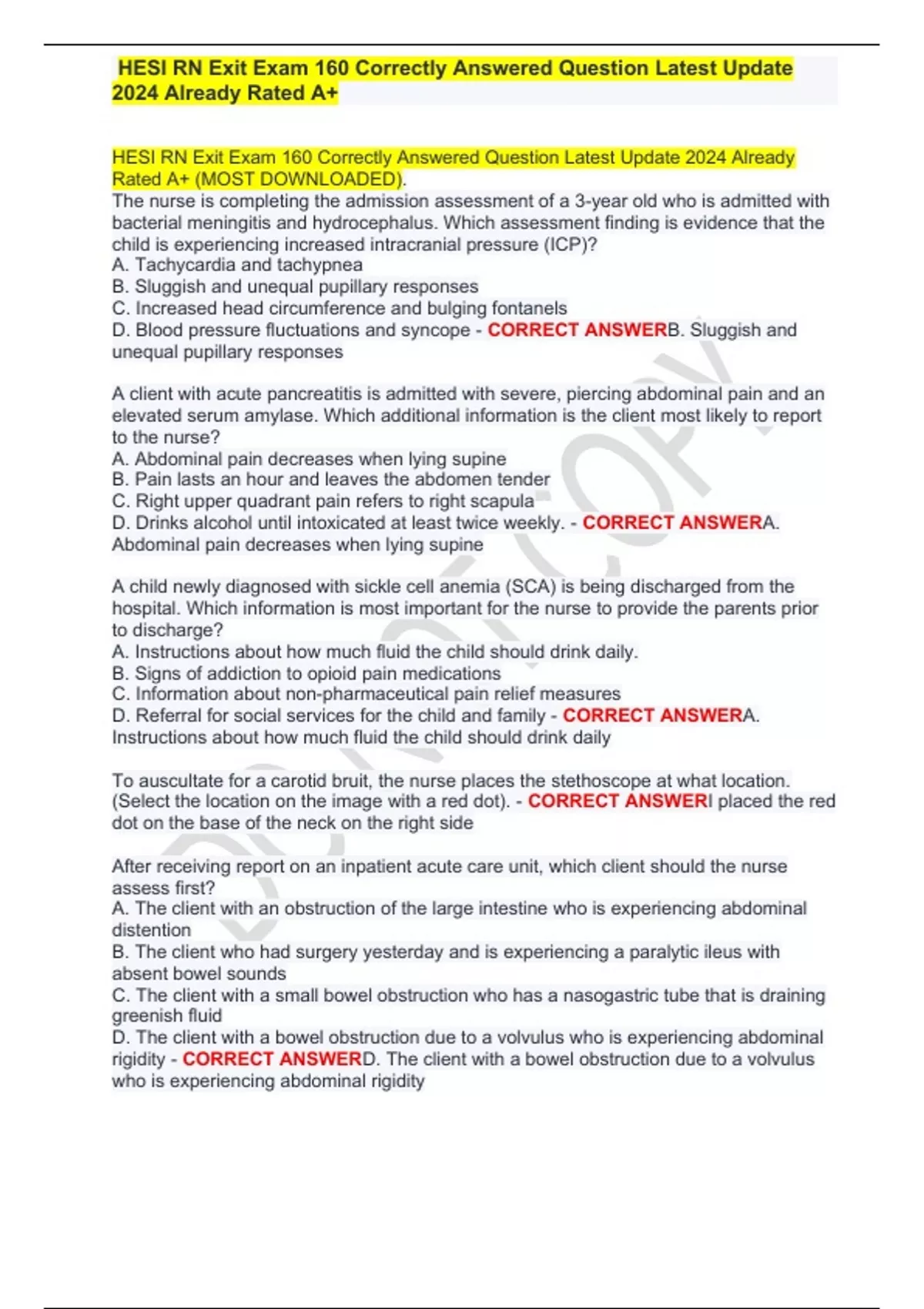 HESI RN Exit Exam 160 Correctly Answered Question Latest Update 2024 Already Rated A+

HESI RN Exit Exam 160 Correctly Answered Question Latest Update 2024 Already Rated A+ (MOST DOWNLOADED).
The nurse is completing the admission assessment of a 3-year old who is admitted with bacterial meningitis and hydrocephalus. Which assessment finding is evidence that the child is experiencing increased intracranial pressure (ICP)?
A. Tachycardia and tachypnea
B. Sluggish and unequal pupillary responses
C. Increased head circumference and bulging fontanels
D. Blood pressure fluctuations and syncope - CORRECT ANSWERB. Sluggish and unequal pupillary responses

A client with acute pancreatitis is admitted with severe, piercing abdominal pain and an elevated serum amylase. Which additional information is the client most likely to report to the nurse?
A. Abdominal pain decreases when lying supine
B. Pain lasts an hour and leaves the abdomen tender
C. Right upper quadrant pain refers to right scapula
D. Drinks alcohol until intoxicated at least twice weekly. - CORRECT ANSWERA. Abdominal pain decreases when lying supine

A child newly diagnosed with sickle cell anemia (SCA) is being discharged from the hospital. Which information is most important for the nurse to provide the parents prior to discharge?
A. Instructions about how much fluid the child should drink daily.
B. Signs of addiction to opioid pain medications
C. Information about non-pharmaceutical pain relief measures
D. Referral for social services for the child and family - CORRECT ANSWERA. Instructions about how much fluid the child should drink daily

To auscultate for a carotid bruit, the nurse places the stethoscope at what location. (Select the location on the image with a red dot). - CORRECT ANSWERI placed the red dot on the base of the neck on the right side

After receiving report on an inpatient acute care unit, which client should the nurse assess first?
A. The client with an obstruction of the large intestine who is experiencing abdominal distention
B. The client who had surgery yesterday and is experiencing a paralytic ileus with absent bowel sounds
C. The client with a small bowel obstruction who has a nasogastric tube that is draining greenish fluid
D. The client with a bowel obstruction due to a volvulus who is experiencing abdominal rigidity - CORRECT ANSWERD. The client with a bowel obstruction due to a volvulus who is experiencing abdominal rigidity